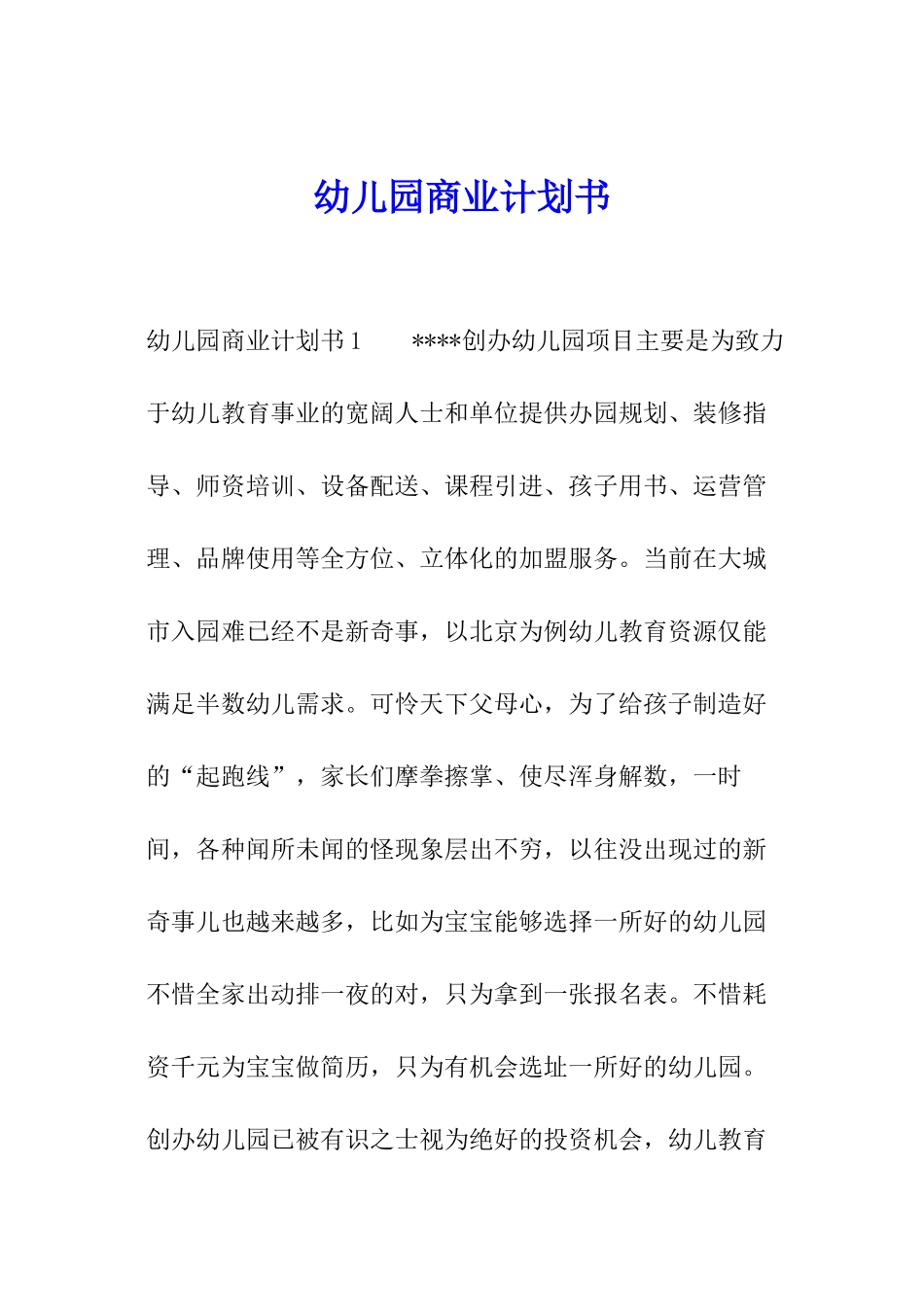 幼儿园商业计划书

幼儿园商业计划书1　　****创办幼儿园项目主要是为致力于幼儿教育事业的宽阔人士和单位提供办园规划、装修指导、师资培训、设备配送、课程引进、孩子用书、运营管理、品牌使用等全方位、立体化的加盟服务。当前在大城市入园难已经不是新奇事，以北京为例幼儿教育资源仅能满足半数幼儿需求。可怜天下父母心，为了给孩子制造好的“起跑线”，家长们摩拳擦掌、使尽浑身解数，一时间，各种闻所未闻的怪现象层出不穷，以往没出现过的新奇事儿也越来越多，比如为宝宝能够选择一所好的幼儿园不惜全家出动排一夜的对，只为拿到一张报名表。不惜耗资千元为宝宝做简历，只为有机会选址一所好的幼儿园。创办幼儿园已被有识之士视为绝好的投资机会，幼儿教育